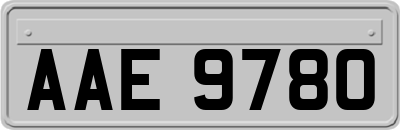 AAE 9780